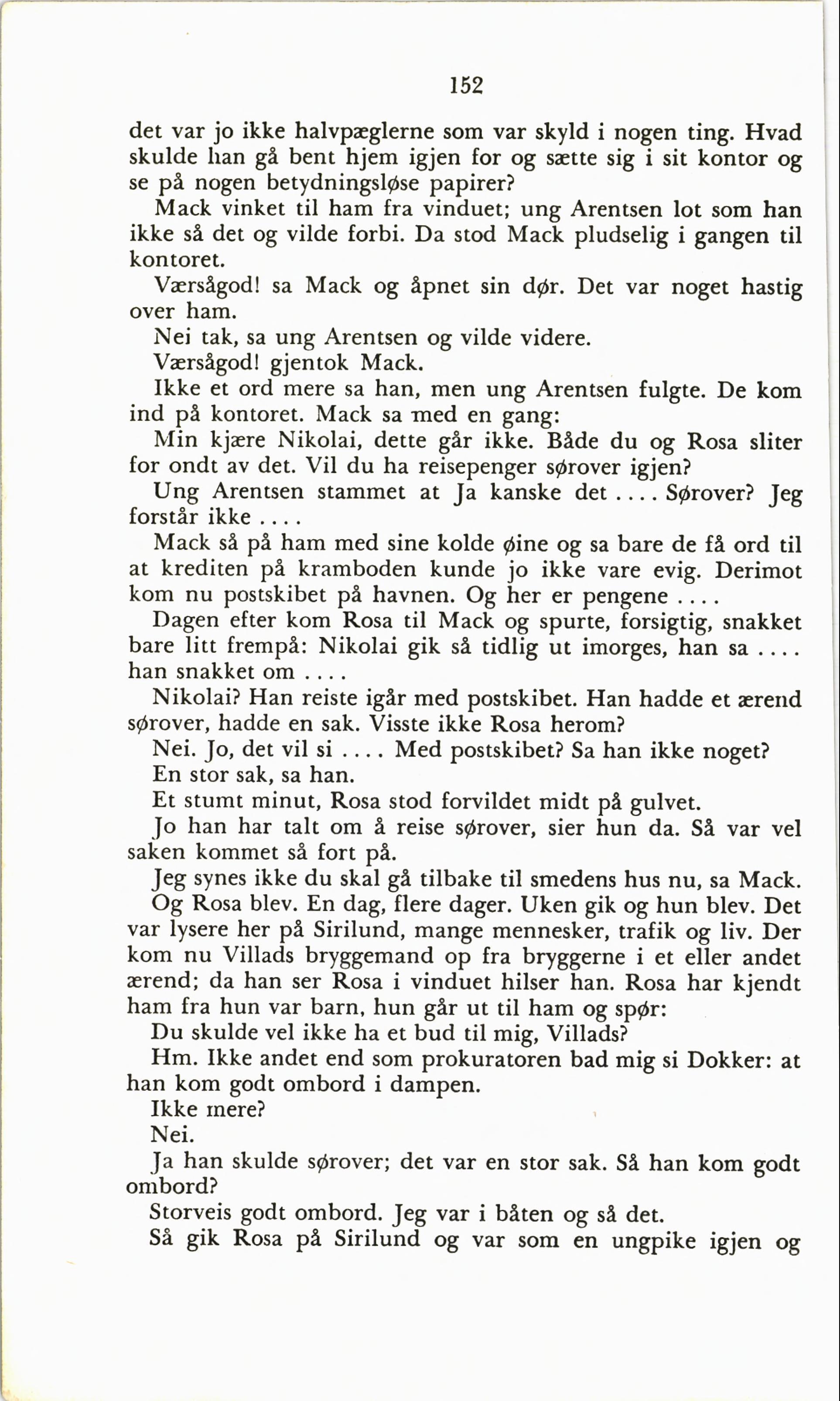 152

det var jo ikke halvpæglerne som var skyld i nogen ting. Hvad skulde han gå bent hjem igjen for og sætte sig i sit kontor og se på nogen betydningsløse papirer?

Mack vinket til ham fra vinduet; ung Arentsen lot som han ikke så det og vilde forbi. Da stod Mack pludselig i gangen til kontoret.

Værsågod! sa Mack og åpnet sin dør. Det var noget hastig over ham.

Nei tak, sa ung Arentsen og vilde videre.

Værsågod! gjentok Mack.

Ikke et ord mere sa han, men ung Arentsen fulgte. De kom ind på kontoret. Mack sa med en gang:

Min kjære Nikolai, dette går ikke. Både du og Rosa sliter for ondt av det. Vil du ha reisepenger sørover igjen?

Ung Arentsen stammet at Ja kanske det .... Sørover? Jeg forstår ikke ....

Mack så på ham med sine kolde øine og sa bare de få ord til at krediten på kramboden kunde jo ikke vare evig. Derimot kom nu postskibet på havnen. Og her er pengene ....

Dagen efter kom Rosa til Mack og spurte, forsigtig, snakket bare litt frempå: Nikolai gik så tidlig ut imorges, han sa .... han snakket om ....

Nikolai? Han reiste igår med postskibet. Han hadde et ærend sørover, hadde en sak. Visste ikke Rosa herom?

Nei. Jo, det vil si .... Med postskibet? Sa han ikke noget?

En stor sak, sa han.

Et stumt minut, Rosa stod forvildet midt på gulvet.

Jo han har talt om å reise sørover, sier hun da. Så var vel saken kommet så fort på.

Jeg synes ikke du skal gå tilbake til smedens hus nu, sa Mack.

Og Rosa blev. En dag, flere dager. Uken gik og hun blev. Det var lysere her på Sirilund, mange mennesker, trafik og liv. Der kom nu Villads bryggemand op fra bryggerne i et eller andet ærend; da han ser Rosa i vinduet hilser han. Rosa har kjendt ham fra hun var barn, hun går ut til ham og spør:

Du skulde vel ikke ha et bud til mig, Villads?

Hm. Ikke andet end som prokuratoren bad mig si Dokker: at han kom godt ombord i dampen.

Ikke mere?

Nei.

Ja han skulde sørover; det var en stor sak. Så han kom godt ombord?

Storveis godt ombord. Jeg var i båten og så det.

Så gik Rosa på Sirilund og var som en ungpike igjen og